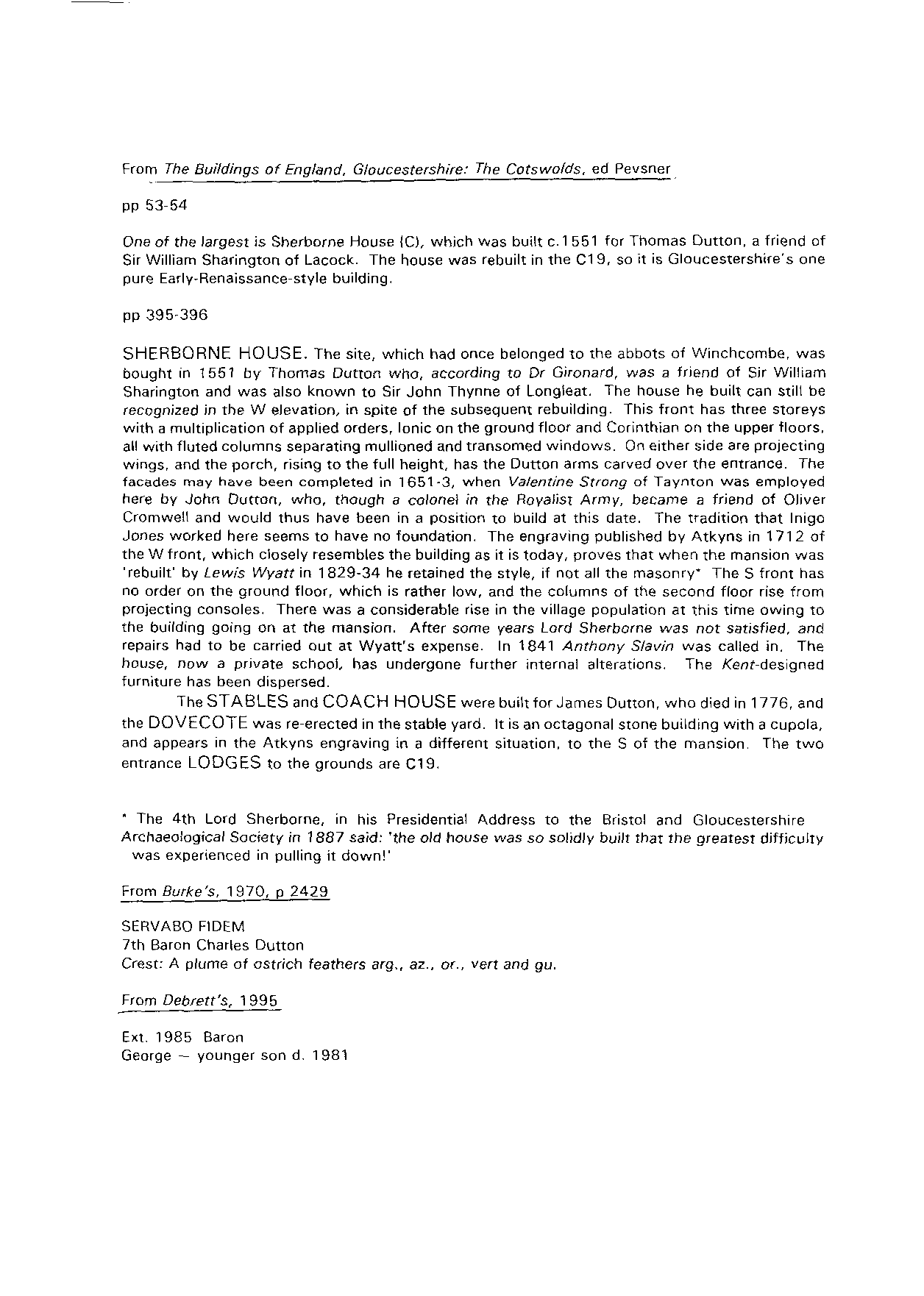 From The Buildings of England, Gloucestershire: The Cotswolds, ed Pevsner

pp 53-54

One of the largest is Sherborne House (C), which was built c.1551 for Thomas Dutton, a friend of Sir William Sharington of Lacock. The house was rebuilt in the C19, so it is Gloucestershire's one pure Early-Renaissance-style building.

pp 395-396

SHERBORNE HOUSE. The site, which had once belonged to the abbots of Winchcombe, was bought in 1551 by Thomas Dutton who, according to Dr Gironard, was a friend of Sir William Sharington and was also known to Sir John Thynne of Longleat. The house he built can still be recognized in the W elevation, in spite of the subsequent rebuilding. This front has three storeys with a multiplication of applied orders, Ionic on the ground floor and Corinthian on the upper floors, all with fluted columns separating mullioned and transomed windows. On either side are projecting wings, and the porch, rising to the full height, has the Dutton arms carved over the entrance. The facades may have been completed in 1651-3, when Valentine Strong of Taynton was employed here by John Dutton, who, though a colonel in the Royalist Army, became a friend of Oliver Cromwell and would thus have been in a position to build at this date. The tradition that Inigo Jones worked here seems to have no foundation. The engraving published by Atkyns in 1712 of the W front, which closely resembles the building as it is today, proves that when the mansion was 'rebuilt' by Lewis Wyatt in 1829-34 he retained the style, if not all the masonry* The S front has no order on the ground floor, which is rather low, and the columns of the second floor rise from projecting consoles. There was a considerable rise in the village population at this time owing to the building going on at the mansion. After some years Lord Sherborne was not satisfied, and repairs had to be carried out at Wyatt's expense. In 1841 Anthony Slavin was called in. The house, now a private school, has undergone further internal alterations. The Kent-designed furniture has been dispersed.

The STABLES and COACH HOUSE were built for James Dutton, who died in 1776, and the DOVECOTE was re-erected in the stable yard. It is an octagonal stone building with a cupola, and appears in the Atkyns engraving in a different situation, to the S of the mansion. The two entrance LODGES to the grounds are C19.

* The 4th Lord Sherborne, in his Presidential Address to the Bristol and Gloucestershire Archaeological Society in 1887 said: 'the old house was so solidly built that the greatest difficulty was experienced in pulling it down!'

From Burke's, 1970, p 2429

SERVABO FIDEM
7th Baron Charles Dutton
Crest: A plume of ostrich feathers arg., az., or., vert and gu.

From Debrett's, 1995

Ext. 1985 Baron
George – younger son d. 1981